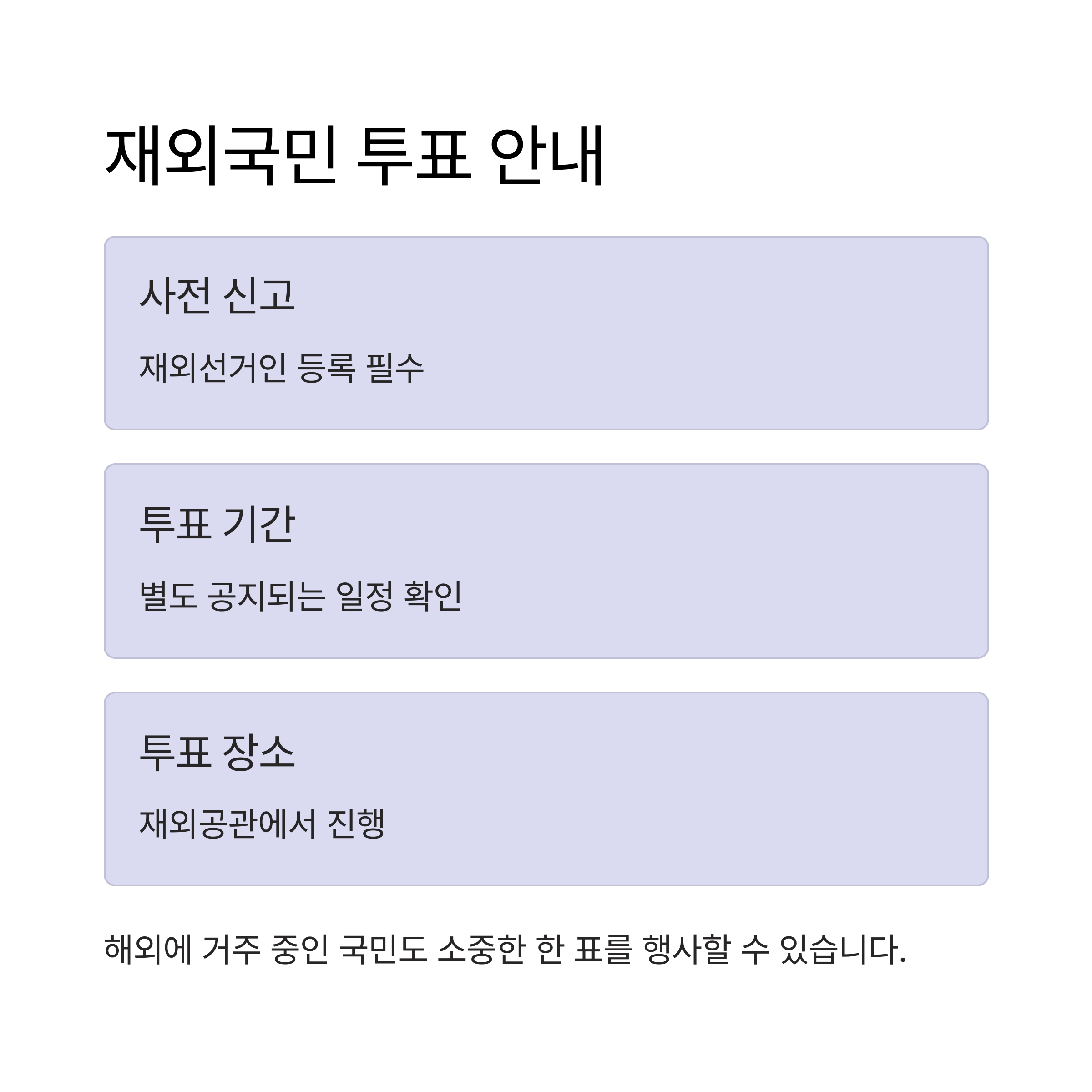 재외국민 투표 안내

사전 신고

재외선거인 등록 필수

투표 기간

별도 공지되는 일정 확인

투표 장소

재외공관에서 진행

해외에 거주 중인 국민도 소중한 한 표를 행사할 수 있습니다.